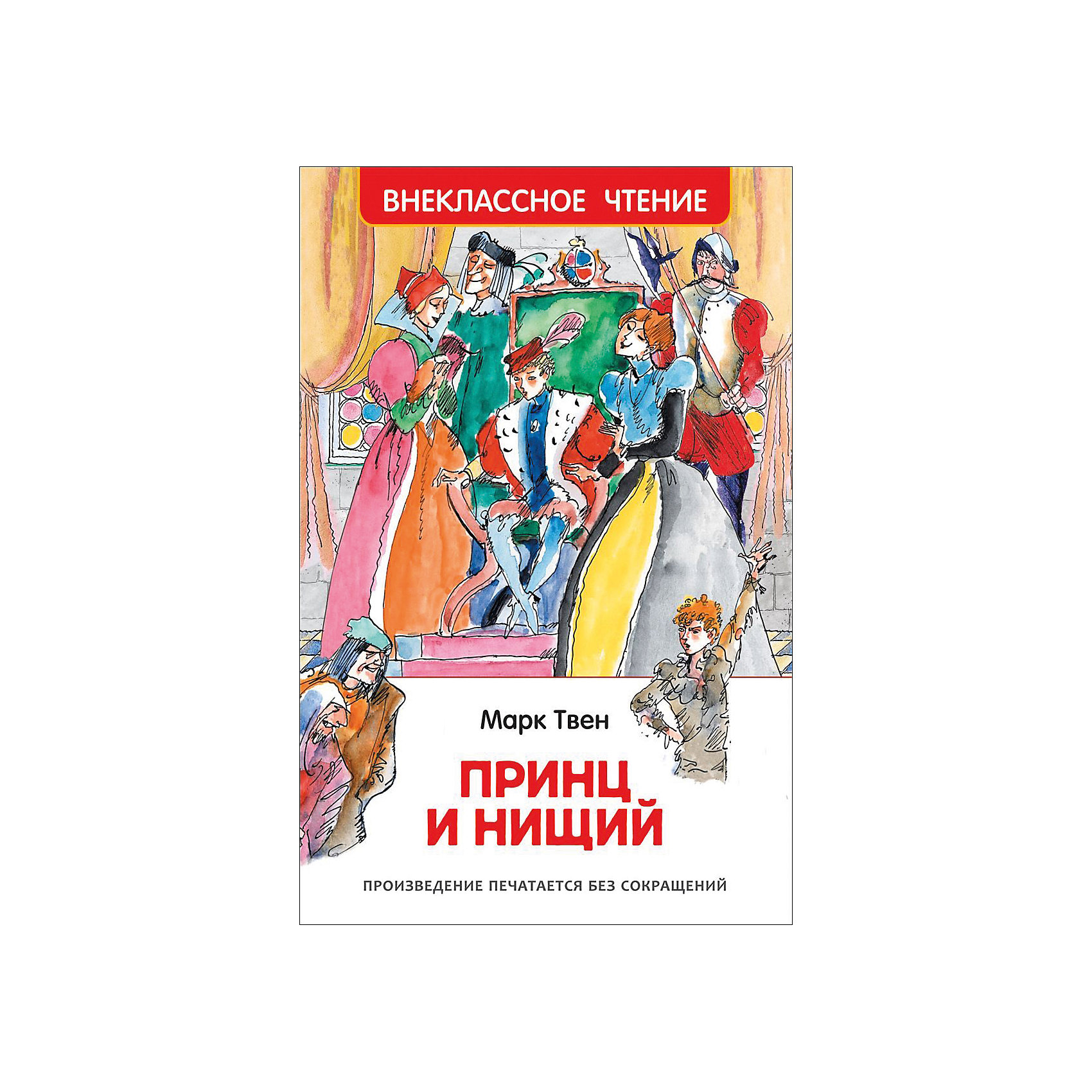 ВНЕКЛАССНОЕ ЧТЕНИЕ

Марк Твен

ПРИНЦ И НИЩИЙ

ПРОИЗВЕДЕНИЕ ПЕЧАТАЕТСЯ БЕЗ СОКРАЩЕНИЙ